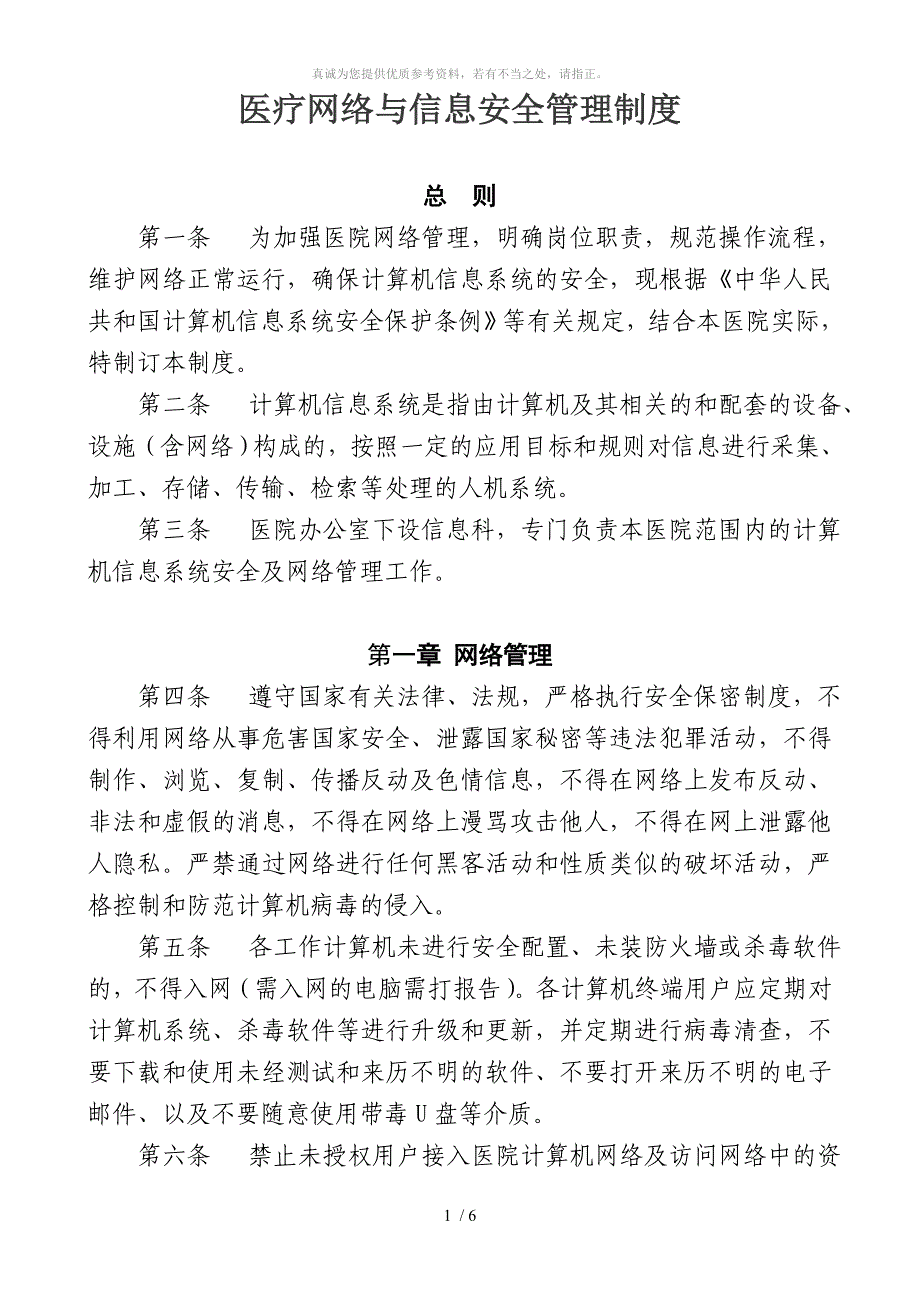 真诚为您提供优质参考资料，若有不当之处，请指正。

医疗网络与信息安全管理制度

总 则

第一条 为加强医院网络管理，明确岗位职责，规范操作流程，维护网络正常运行，确保计算机信息系统的安全，现根据《中华人民共和国计算机信息系统安全保护条例》等有关规定，结合本医院实际，特制订本制度。

第二条 计算机信息系统是指由计算机及其相关的和配套的设备、设施（含网络）构成的，按照一定的应用目标和规则对信息进行采集、加工、存储、传输、检索等处理的人机系统。

第三条 医院办公室下设信息科，专门负责本医院范围内的计算机信息系统安全及网络管理工作。

第一章 网络管理

第四条 遵守国家有关法律、法规，严格执行安全保密制度，不得利用网络从事危害国家安全、泄露国家秘密等违法犯罪活动，不得制作、浏览、复制、传播反动及色情信息，不得在网络上发布反动、非法和虚假的消息，不得在网络上漫骂攻击他人，不得在网上泄露他人隐私。严禁通过网络进行任何黑客活动和性质类似的破坏活动，严格控制和防范计算机病毒的侵入。

第五条 各工作计算机未进行安全配置、未装防火墙或杀毒软件的，不得入网（需入网的电脑需打报告）。各计算机终端用户应定期对计算机系统、杀毒软件等进行升级和更新，并定期进行病毒清查，不要下载和使用未经测试和来历不明的软件、不要打开来历不明的电子邮件、以及不要随意使用带毒U盘等介质。

第六条 禁止未授权用户接入医院计算机网络及访问网络中的资

1 / 6